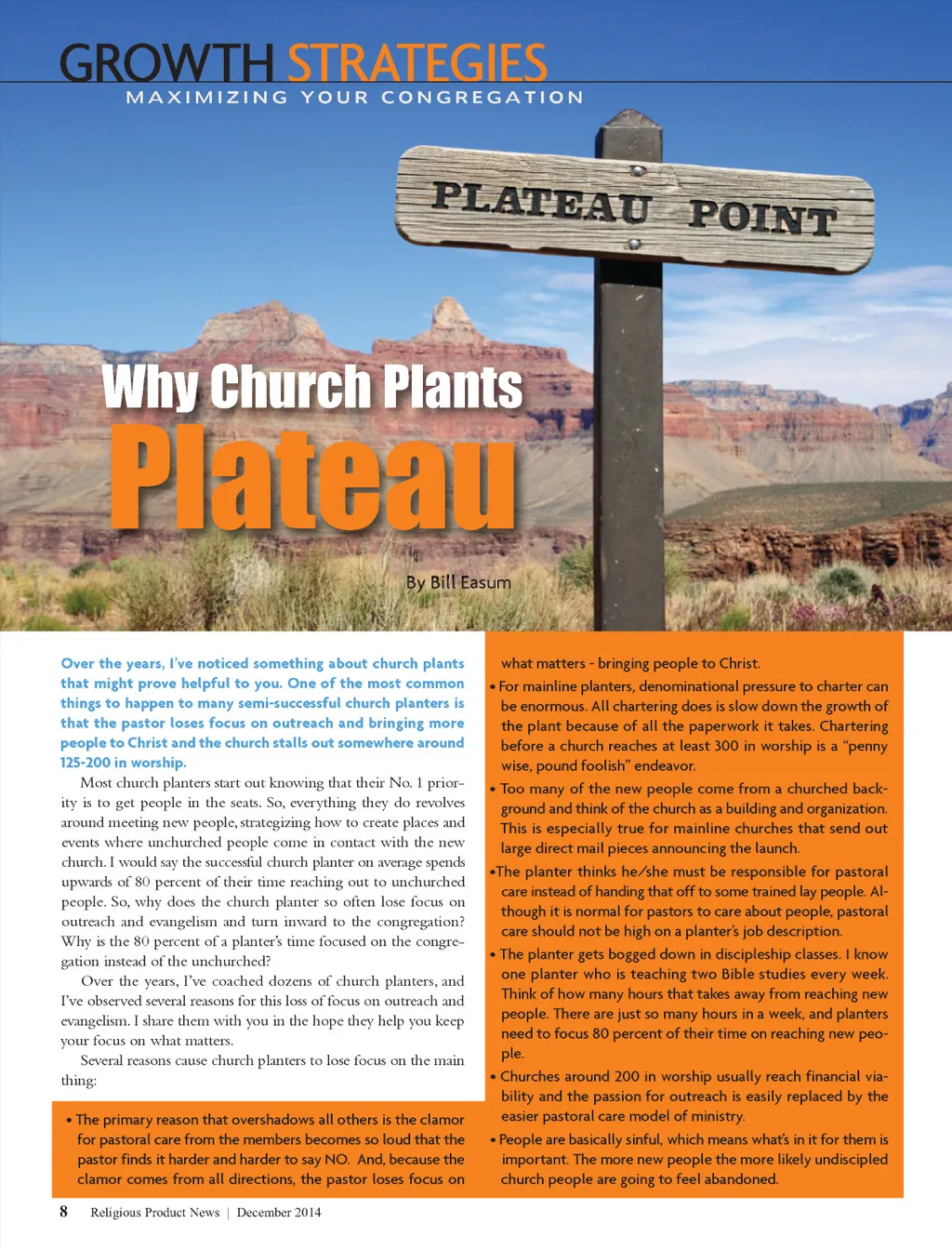 GROWTH STRATEGIES
MAXIMIZING YOUR CONGREGATION

PLATEAU POINT

Why Church Plants Plateau

By Bill Easum

Over the years, I've noticed something about church plants that might prove helpful to you. One of the most common things to happen to many semi-successful church planters is that the pastor loses focus on outreach and bringing more people to Christ and the church stalls out somewhere around 125-200 in worship.

Most church planters start out knowing that their No. 1 priority is to get people in the seats. So, everything they do revolves around meeting new people, strategizing how to create places and events where unchurched people come in contact with the new church. I would say the successful church planter on average spends upwards of 80 percent of their time reaching out to unchurched people. So, why does the church planter so often lose focus on outreach and evangelism and turn inward to the congregation? Why is the 80 percent of a planter's time focused on the congregation instead of the unchurched?

Over the years, I've coached dozens of church planters, and I've observed several reasons for this loss of focus on outreach and evangelism. I share them with you in the hope they help you keep your focus on what matters.

Several reasons cause church planters to lose focus on the main thing:

• The primary reason that overshadows all others is the clamor for pastoral care from the members becomes so loud that the pastor finds it harder and harder to say NO. And, because the clamor comes from all directions, the pastor loses focus on what matters - bringing people to Christ.

• For mainline planters, denominational pressure to charter can be enormous. All chartering does is slow down the growth of the plant because of all the paperwork it takes. Chartering before a church reaches at least 300 in worship is a "penny wise, pound foolish" endeavor.

• Too many of the new people come from a churched background and think of the church as a building and organization. This is especially true for mainline churches that send out large direct mail pieces announcing the launch.

•The planter thinks he/she must be responsible for pastoral care instead of handing that off to some trained lay people. Although it is normal for pastors to care about people, pastoral care should not be high on a planter's job description.

• The planter gets bogged down in discipleship classes. I know one planter who is teaching two Bible studies every week. Think of how many hours that takes away from reaching new people. There are just so many hours in a week, and planters need to focus 80 percent of their time on reaching new people.

• Churches around 200 in worship usually reach financial viability and the passion for outreach is easily replaced by the easier pastoral care model of ministry.

• People are basically sinful, which means what's in it for them is important. The more new people the more likely undiscipled church people are going to feel abandoned.

8 Religious Product News | December 2014